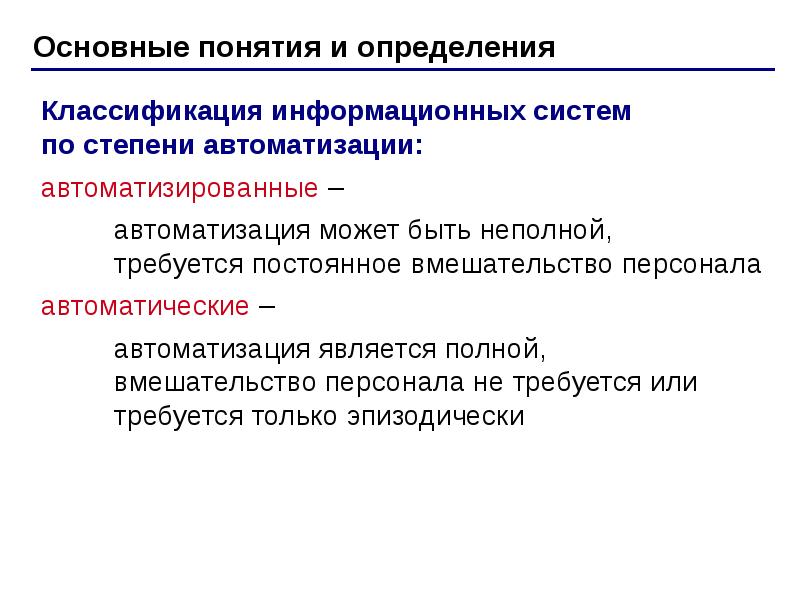 Основные понятия и определения

Классификация информационных систем по степени автоматизации:

автоматизированные –

автоматизация может быть неполной, требуется постоянное вмешательство персонала

автоматические –

автоматизация является полной, вмешательство персонала не требуется или требуется только эпизодически